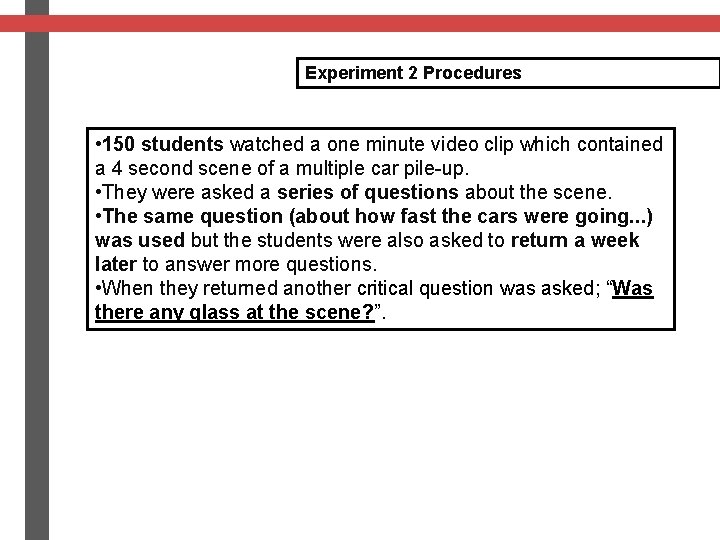 Experiment 2 Procedures

• 150 students watched a one minute video clip which contained a 4 second scene of a multiple car pile-up.
• They were asked a series of questions about the scene.
• The same question (about how fast the cars were going...) was used but the students were also asked to return a week later to answer more questions.
• When they returned another critical question was asked; "Was there any glass at the scene?".